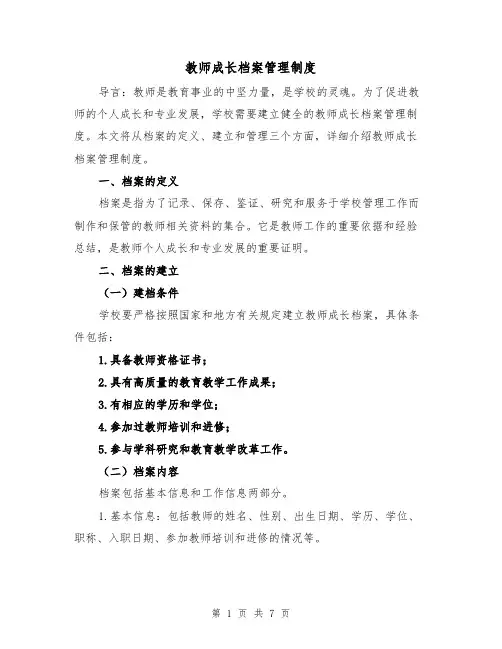 教师成长档案管理制度

导言：教师是教育事业的中坚力量，是学校的灵魂。为了促进教师的个人成长和专业发展，学校需要建立健全的教师成长档案管理制度。本文将从档案的定义、建立和管理三个方面，详细介绍教师成长档案管理制度。

一、档案的定义

档案是指为了记录、保存、鉴证、研究和服务于学校管理工作而制作和保管的教师相关资料的集合。它是教师工作的重要依据和经验总结，是教师个人成长和专业发展的重要证明。

二、档案的建立

（一）建档条件

学校要严格按照国家和地方有关规定建立教师成长档案，具体条件包括：

1.具备教师资格证书；

2.具有高质量的教育教学工作成果；

3.有相应的学历和学位；

4.参加过教师培训和进修；

5.参与学科研究和教育教学改革工作。

（二）档案内容

档案包括基本信息和工作信息两部分。

1.基本信息：包括教师的姓名、性别、出生日期、学历、学位、职称、入职日期、参加教师培训和进修的情况等。

第 1 页 共 7 页